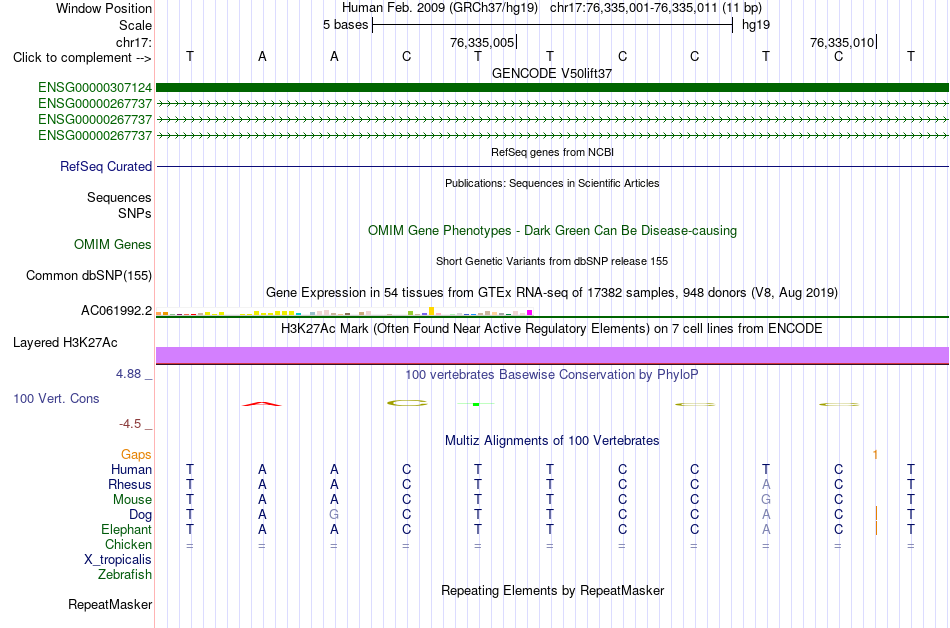 Window Position Human Feb. 2009 (GRCh37/hg19) chr17:76,335,001-76,335,011 (11 bp)
Scale 5 bases hg19
chr17: 76,335,005 76,335,010
Click to complement --> T A A C T T C C T C T
GENCODE V50lift37
ENSG00000307124
ENSG00000267737
ENSG00000267737
ENSG00000267737
RefSeq genes from NCBI
RefSeq Curated
Publications: Sequences in Scientific Articles
Sequences
SNPs
OMIM Gene Phenotypes - Dark Green Can Be Disease-causing
OMIM Genes
Short Genetic Variants from dbSNP release 155
Common dbSNP(155)
Gene Expression in 54 tissues from GTEx RNA-seq of 17382 samples, 948 donors (V8, Aug 2019)
AC061992.2
H3K27Ac Mark (Often Found Near Active Regulatory Elements) on 7 cell lines from ENCODE
Layered H3K27Ac
4.88 _ 100 vertebrates Basewise Conservation by PhyloP
100 Vert. Cons
-4.5 _
Multiz Alignments of 100 Vertebrates
Gaps 1
Human T A A C T T C C T C T
Rhesus T A A C T T C C A C T
Mouse T A A C T T C C G C T
Dog T A G C T T C C A C T
Elephant T A A C T T C C A C T
Chicken = = = = = = = = = = =
X_tropicalis
Zebrafish
Repeating Elements by RepeatMasker
RepeatMasker